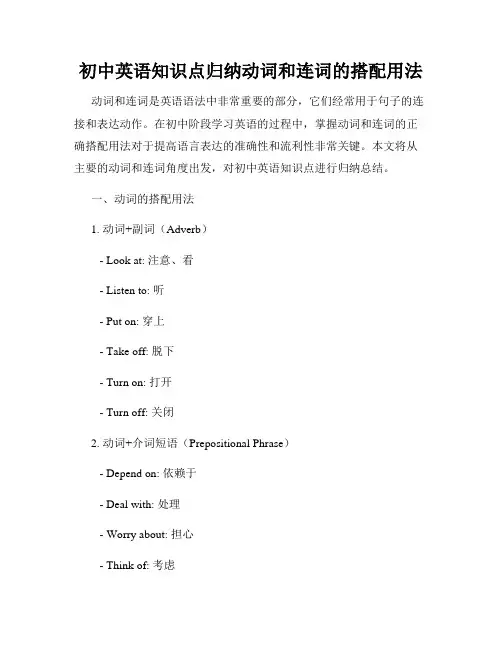 初中英语知识点归纳动词和连词的搭配用法

动词和连词是英语语法中非常重要的部分，它们经常用于句子的连接和表达动作。在初中阶段学习英语的过程中，掌握动词和连词的正确搭配用法对于提高语言表达的准确性和流利性非常关键。本文将从主要的动词和连词角度出发，对初中英语知识点进行归纳总结。

一、动词的搭配用法

1. 动词+副词（Adverb）

- Look at: 注意、看

- Listen to: 听

- Put on: 穿上

- Take off: 脱下

- Turn on: 打开

- Turn off: 关闭

2. 动词+介词短语（Prepositional Phrase）

- Depend on: 依赖于

- Deal with: 处理

- Worry about: 担心

- Think of: 考虑